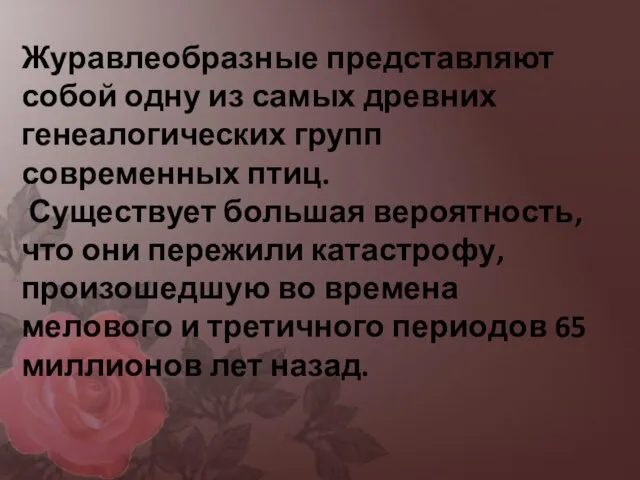 Журавлеобразные представляют собой одну из самых древних генеалогических групп современных птиц.

Существует большая вероятность, что они пережили катастрофу, произошедшую во времена мелового и третичного периодов 65 миллионов лет назад.